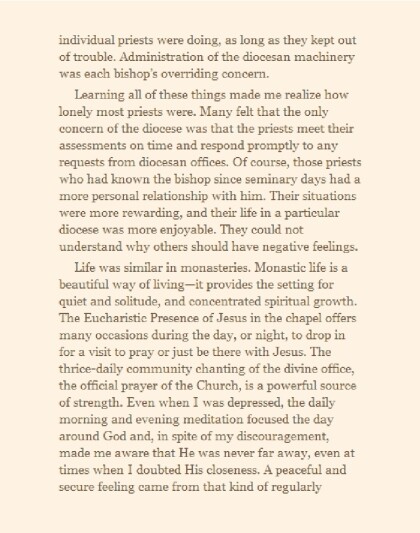 individual priests were doing, as long as they kept out of trouble. Administration of the diocesan machinery was each bishop's overriding concern.

Learning all of these things made me realize how lonely most priests were. Many felt that the only concern of the diocese was that the priests meet their assessments on time and respond promptly to any requests from diocesan offices. Of course, those priests who had known the bishop since seminary days had a more personal relationship with him. Their situations were more rewarding, and their life in a particular diocese was more enjoyable. They could not understand why others should have negative feelings.

Life was similar in monasteries. Monastic life is a beautiful way of living—it provides the setting for quiet and solitude, and concentrated spiritual growth. The Eucharistic Presence of Jesus in the chapel offers many occasions during the day, or night, to drop in for a visit to pray or just be there with Jesus. The thrice-daily community chanting of the divine office, the official prayer of the Church, is a powerful source of strength. Even when I was depressed, the daily morning and evening meditation focused the day around God and, in spite of my discouragement, made me aware that He was never far away, even at times when I doubted His closeness. A peaceful and secure feeling came from that kind of regularly